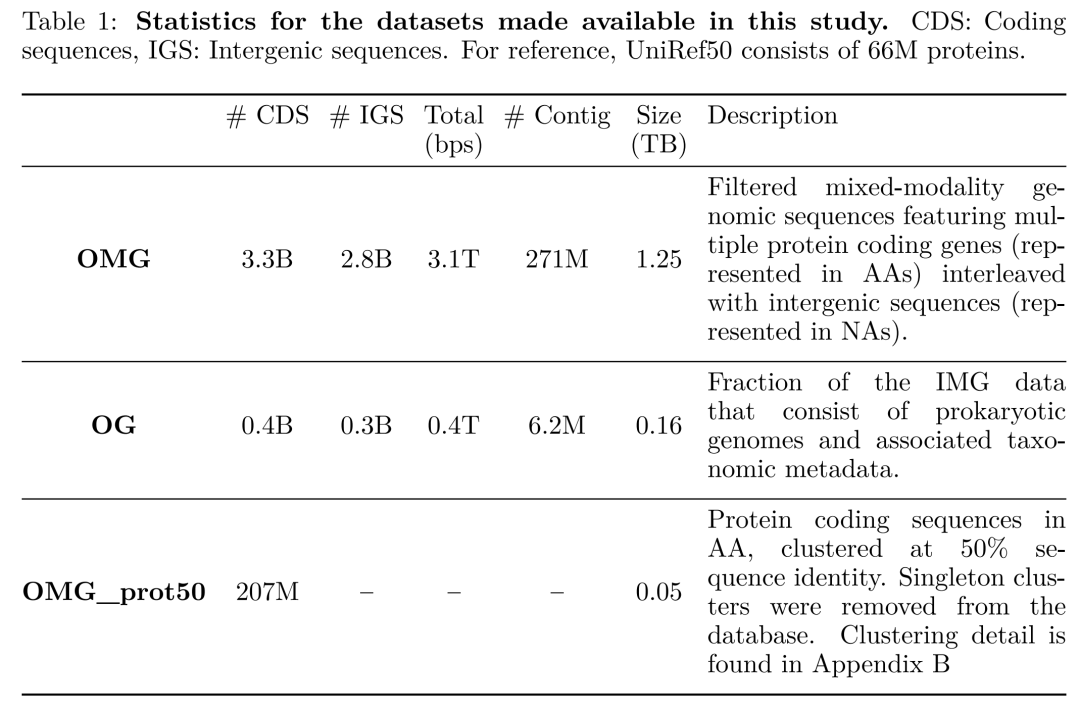 Table 1: Statistics for the datasets made available in this study. CDS: Coding sequences, IGS: Intergenic sequences. For reference, UniRef50 consists of 66M proteins.

|  | # CDS | # IGS | Total (bps) | # Contig | Size (TB) | Description |
|---|---|---|---|---|---|---|
| OMG | 3.3B | 2.8B | 3.1T | 271M | 1.25 | Filtered mixed-modality genomic sequences featuring multiple protein coding genes (represented in AAs) interleaved with intergenic sequences (represented in NAs). |
| OG | 0.4B | 0.3B | 0.4T | 6.2M | 0.16 | Fraction of the IMG data that consist of prokaryotic genomes and associated taxonomic metadata. |
| OMG_prot50 | 207M | – | – | – | 0.05 | Protein coding sequences in AA, clustered at 50% sequence identity. Singleton clusters were removed from the database. Clustering detail is found in Appendix B |